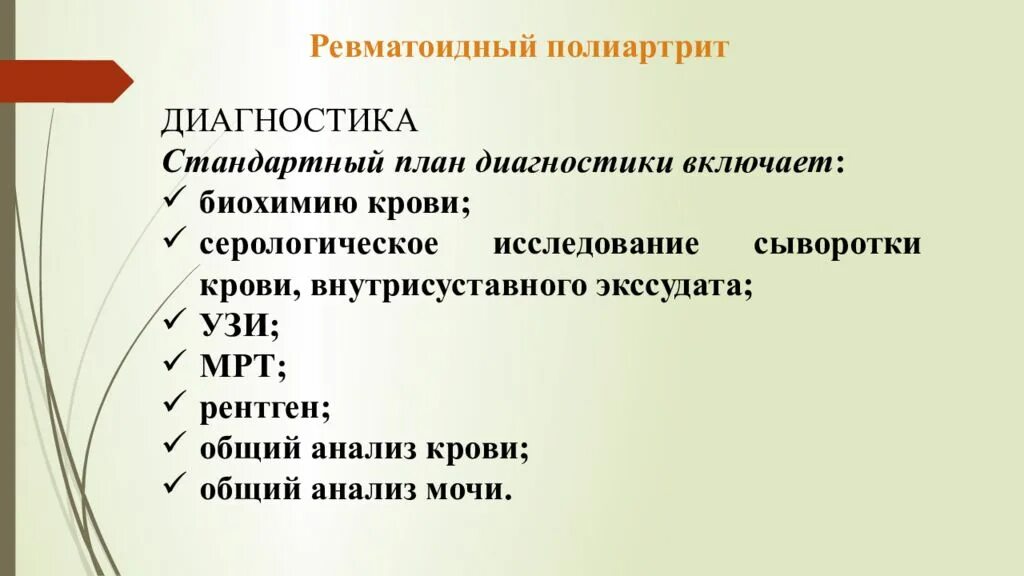 Ревматоидный полиартрит

ДИАГНОСТИКА
Стандартный план диагностики включает:
✓ биохимию крови;
✓ серологическое исследование сыворотки крови, внутрисуставного экссудата;
✓ УЗИ;
✓ МРТ;
✓ рентген;
✓ общий анализ крови;
✓ общий анализ мочи.